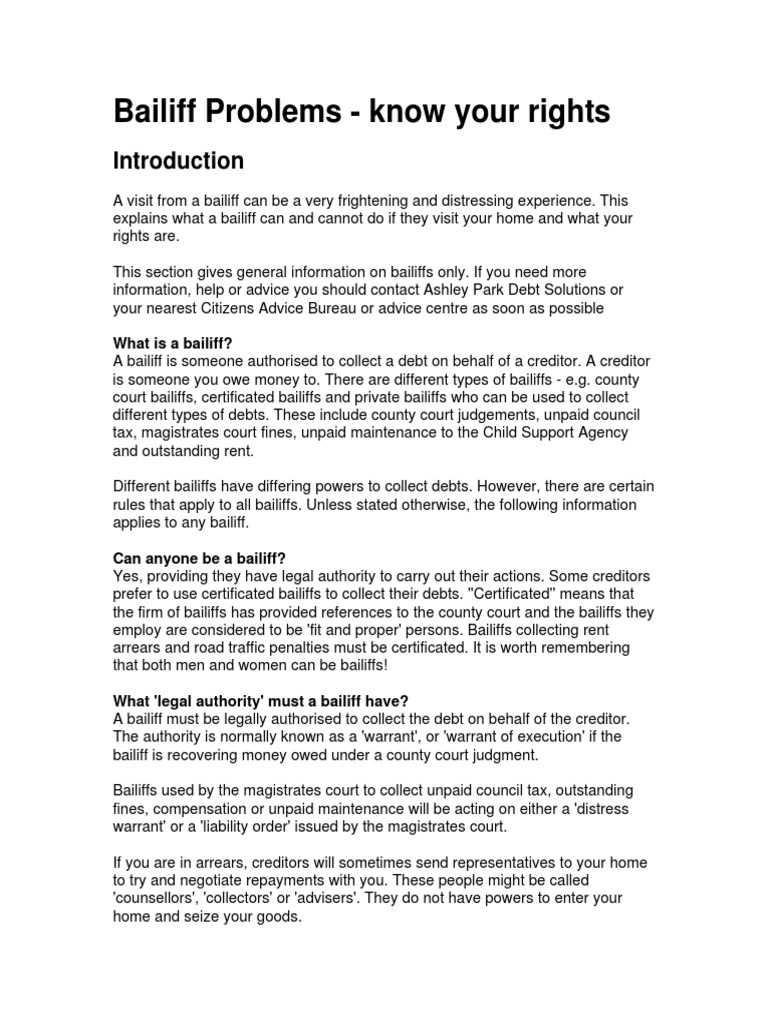 Bailiff Problems - know your rights

Introduction

A visit from a bailiff can be a very frightening and distressing experience. This explains what a bailiff can and cannot do if they visit your home and what your rights are.

This section gives general information on bailiffs only. If you need more information, help or advice you should contact Ashley Park Debt Solutions or your nearest Citizens Advice Bureau or advice centre as soon as possible

What is a bailiff?
A bailiff is someone authorised to collect a debt on behalf of a creditor. A creditor is someone you owe money to. There are different types of bailiffs - e.g. county court bailiffs, certificated bailiffs and private bailiffs who can be used to collect different types of debts. These include county court judgements, unpaid council tax, magistrates court fines, unpaid maintenance to the Child Support Agency and outstanding rent.

Different bailiffs have differing powers to collect debts. However, there are certain rules that apply to all bailiffs. Unless stated otherwise, the following information applies to any bailiff.

Can anyone be a bailiff?
Yes, providing they have legal authority to carry out their actions. Some creditors prefer to use certificated bailiffs to collect their debts. "Certificated" means that the firm of bailiffs has provided references to the county court and the bailiffs they employ are considered to be 'fit and proper' persons. Bailiffs collecting rent arrears and road traffic penalties must be certificated. It is worth remembering that both men and women can be bailiffs!

What 'legal authority' must a bailiff have?
A bailiff must be legally authorised to collect the debt on behalf of the creditor. The authority is normally known as a 'warrant', or 'warrant of execution' if the bailiff is recovering money owed under a county court judgment.

Bailiffs used by the magistrates court to collect unpaid council tax, outstanding fines, compensation or unpaid maintenance will be acting on either a 'distress warrant' or a 'liability order' issued by the magistrates court.

If you are in arrears, creditors will sometimes send representatives to your home to try and negotiate repayments with you. These people might be called 'counsellors', 'collectors' or 'advisers'. They do not have powers to enter your home and seize your goods.